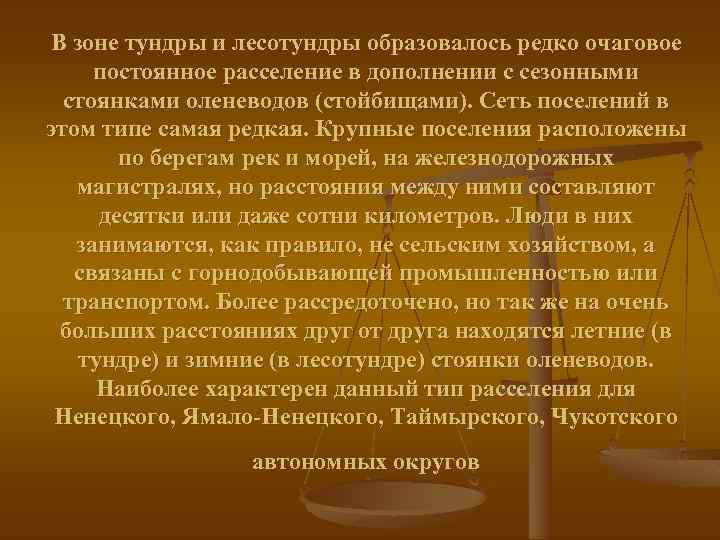 В зоне тундры и лесотундры образовалось редко очаговое постоянное расселение в дополнении с сезонными стоянками оленеводов (стойбищами). Сеть поселений в этом типе самая редкая. Крупные поселения расположены по берегам рек и морей, на железнодорожных магистралях, но расстояния между ними составляют десятки или даже сотни километров. Люди в них занимаются, как правило, не сельским хозяйством, а связаны с горнодобывающей промышленностью или транспортом. Более рассредоточено, но так же на очень больших расстояниях друг от друга находятся летние (в тундре) и зимние (в лесотундре) стоянки оленеводов. Наиболее характерен данный тип расселения для Ненецкого, Ямало-Ненецкого, Таймырского, Чукотского

автономных округов